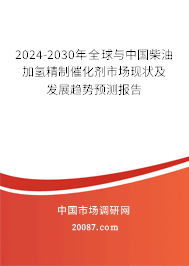 2024-2030年全球与中国柴油加氢精制催化剂市场现状及发展趋势预测报告

中国市场调研网

20087.com